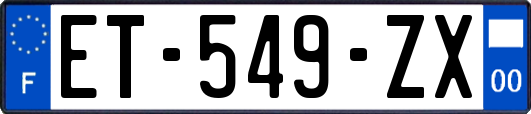 F
ET-549-ZX
00